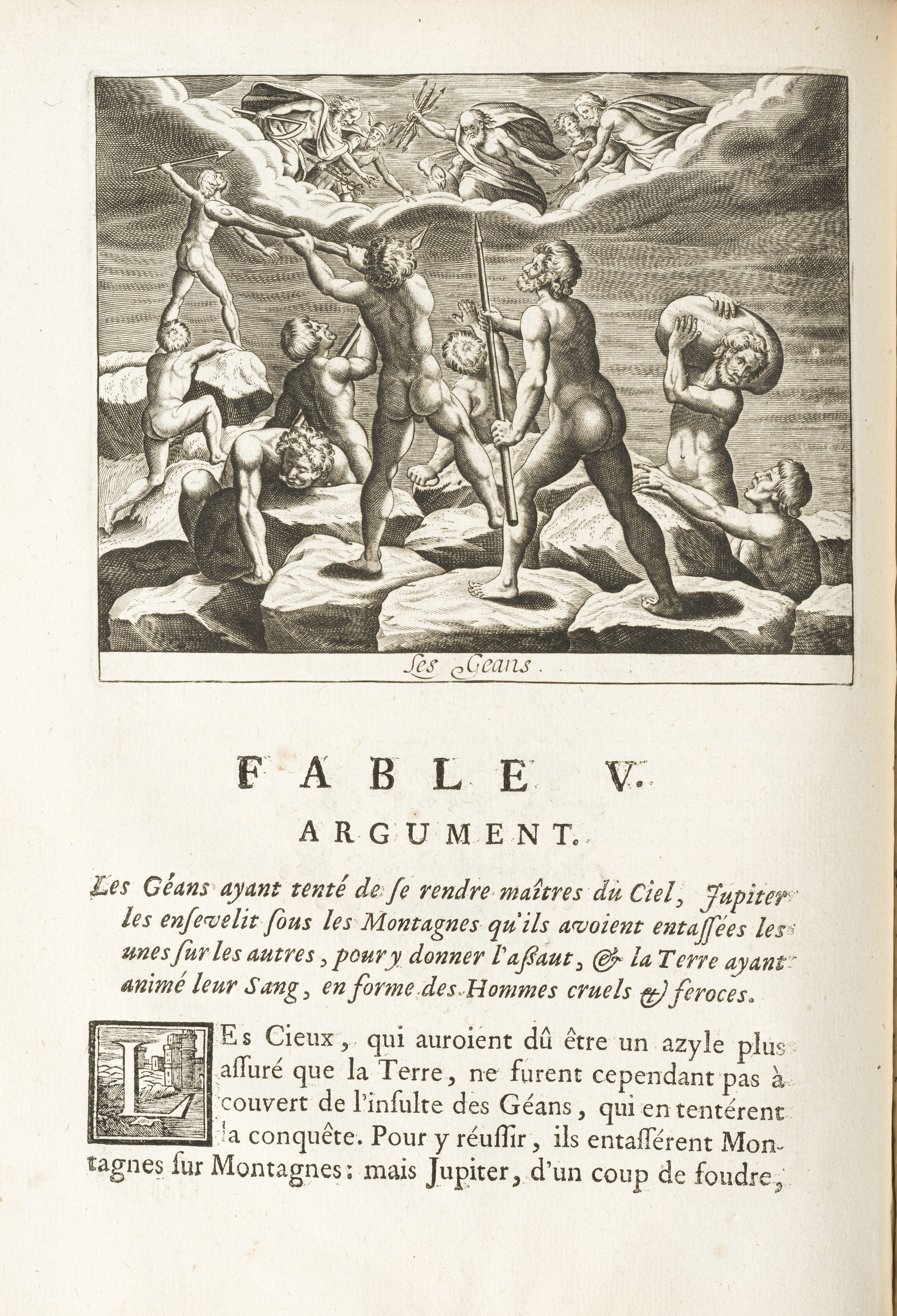 Les Geans.

FABLE V.

ARGUMENT.

Les Géans ayant tenté de se rendre maîtres du Ciel, Jupiter les ensevelit sous les Montagnes qu'ils avoient entassées les unes sur les autres, pour y donner l'assaut, & la Terre ayant animé leur Sang, en forme des Hommes cruels & feroces.

LEs Cieux, qui auroient dû être un azyle plus assuré que la Terre, ne furent cependant pas à couvert de l'insulte des Géans, qui en tentérent la conquête. Pour y réussir, ils entassérent Montagnes sur Montagnes: mais Jupiter, d'un coup de foudre,